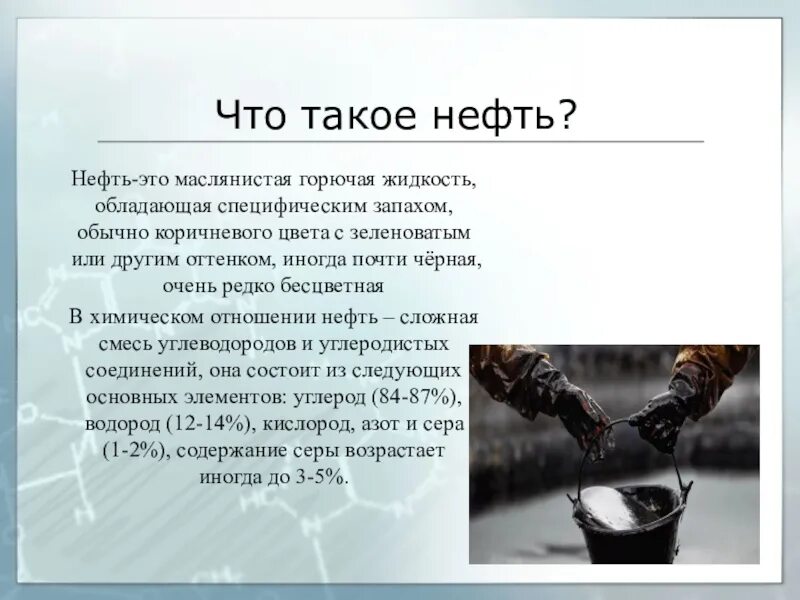 Что такое нефть?

Нефть-это маслянистая горючая жидкость, обладающая специфическим запахом, обычно коричневого цвета с зеленоватым или другим оттенком, иногда почти чёрная, очень редко бесцветная

В химическом отношении нефть – сложная смесь углеводородов и углеродистых соединений, она состоит из следующих основных элементов: углерод (84-87%), водород (12-14%), кислород, азот и сера (1-2%), содержание серы возрастает иногда до 3-5%.